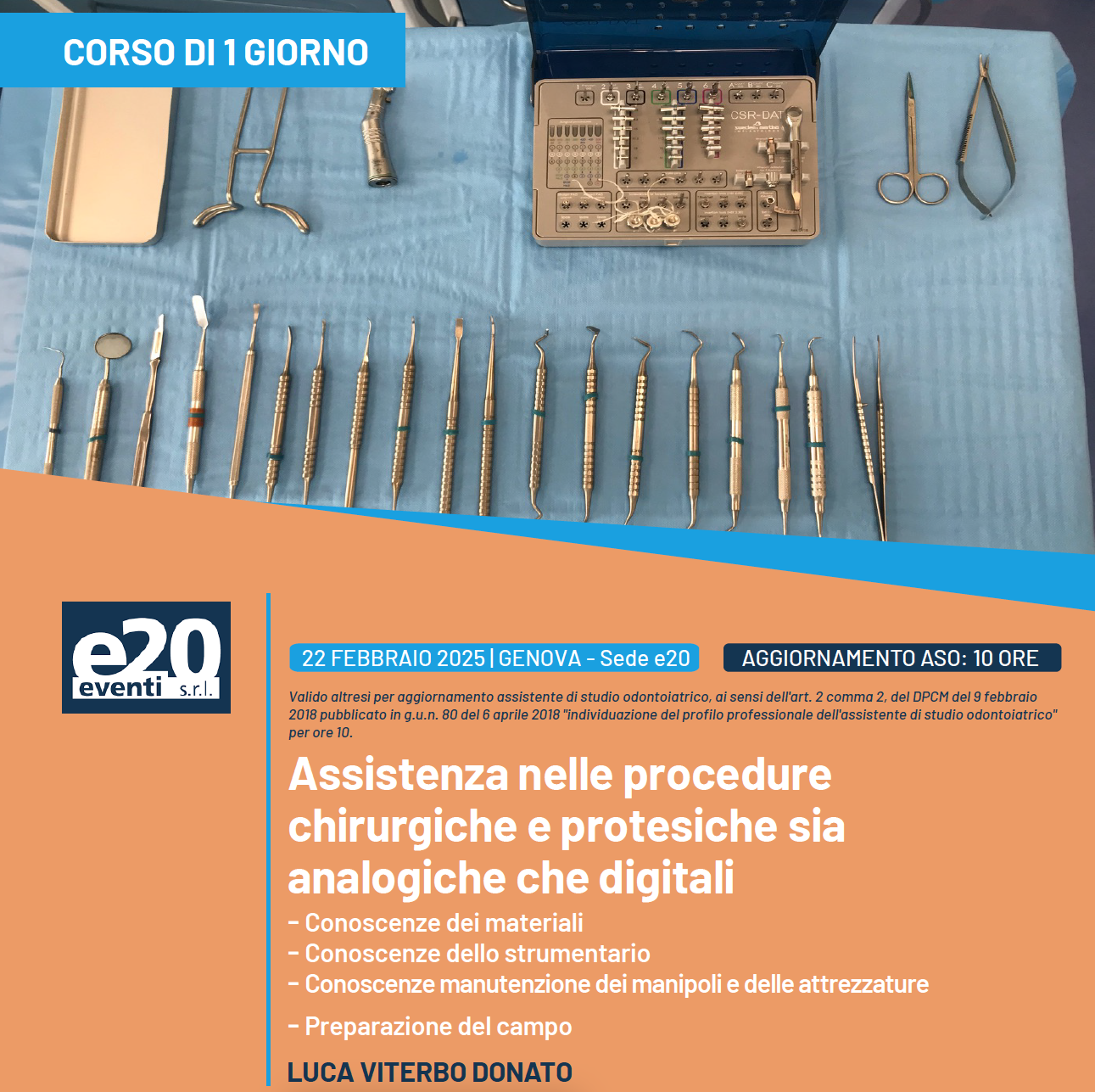 CORSO DI 1 GIORNO

CSR-DAT

e20 eventi s.r.l.

22 FEBBRAIO 2025 | GENOVA - Sede e20

AGGIORNAMENTO ASO: 10 ORE

Valido altresì per aggiornamento assistente di studio odontoiatrico, ai sensi dell'art. 2 comma 2, del DPCM del 9 febbraio 2018 pubblicato in g.u.n. 80 del 6 aprile 2018 "individuazione del profilo professionale dell'assistente di studio odontoiatrico" per ore 10.

Assistenza nelle procedure chirurgiche e protesiche sia analogiche che digitali

- Conoscenze dei materiali
- Conoscenze dello strumentario
- Conoscenze manutenzione dei manipoli e delle attrezzature
- Preparazione del campo

LUCA VITERBO DONATO